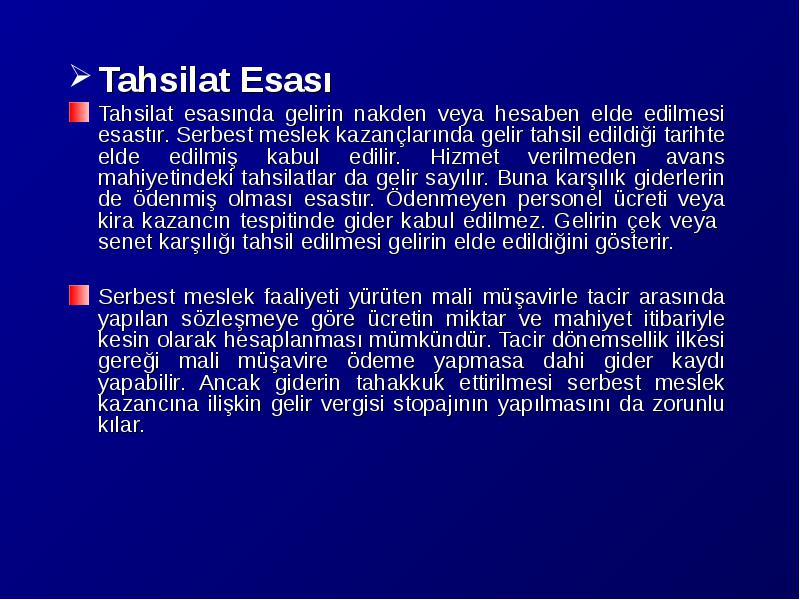 Tahsilat Esası

Tahsilat esasında gelirin nakden veya hesaben elde edilmesi esastır. Serbest meslek kazançlarında gelir tahsil edildiği tarihte elde edilmiş kabul edilir. Hizmet verilmeden avans mahiyetindeki tahsilatlar da gelir sayılır. Buna karşılık giderlerin de ödenmiş olması esastır. Ödenmeyen personel ücreti veya kira kazancın tespitinde gider kabul edilmez. Gelirin çek veya senet karşılığı tahsil edilmesi gelirin elde edildiğini gösterir.

Serbest meslek faaliyeti yürüten mali müşavirle tacir arasında yapılan sözleşmeye göre ücretin miktar ve mahiyet itibariyle kesin olarak hesaplanması mümkündür. Tacir dönemsellik ilkesi gereği mali müşavire ödeme yapmasa dahi gider kaydı yapabilir. Ancak giderin tahakkuk ettirilmesi serbest meslek kazancına ilişkin gelir vergisi stopajının yapılmasını da zorunlu kılar.